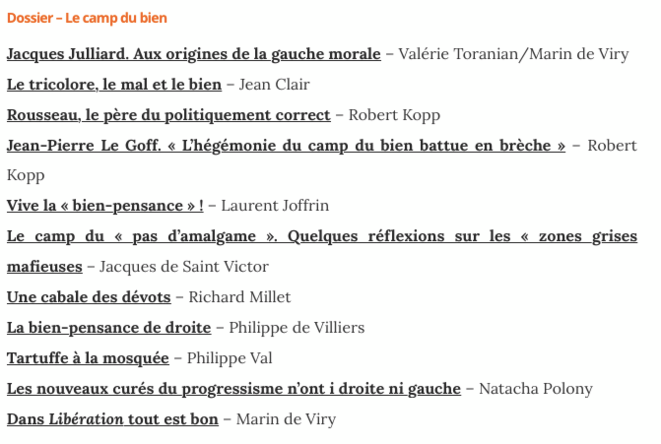 Dossier – Le camp du bien

Jacques Julliard. Aux origines de la gauche morale – Valérie Toranian/Marin de Viry

Le tricolore, le mal et le bien – Jean Clair

Rousseau, le père du politiquement correct – Robert Kopp

Jean-Pierre Le Goff. « L'hégémonie du camp du bien battue en brèche » – Robert Kopp

Vive la « bien-pensance » ! – Laurent Joffrin

Le camp du « pas d'amalgame ». Quelques réflexions sur les « zones grises mafieuses – Jacques de Saint Victor

Une cabale des dévots – Richard Millet

La bien-pensance de droite – Philippe de Villiers

Tartuffe à la mosquée – Philippe Val

Les nouveaux curés du progressisme n'ont i droite ni gauche – Natacha Polony

Dans Libération tout est bon – Marin de Viry